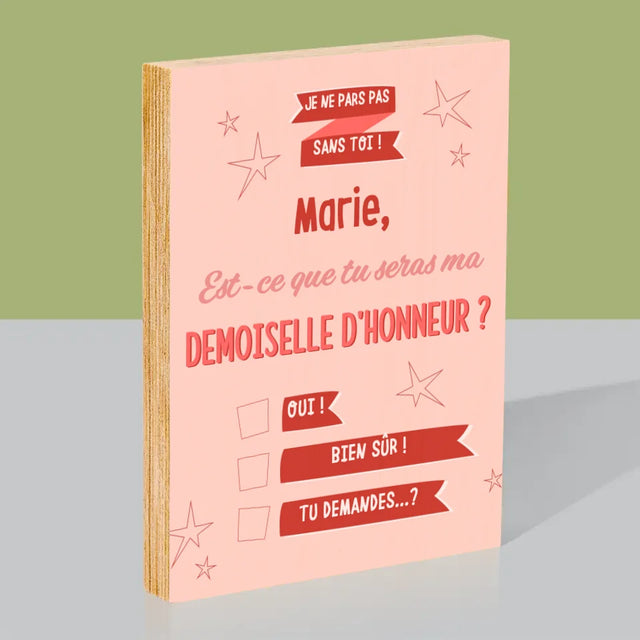 JE NE PARS PAS
SANS TOI !

Marie,

Est-ce que tu seras ma

DEMOISELLE D'HONNEUR ?

OUI !

BIEN SÛR !

TU DEMANDES...?